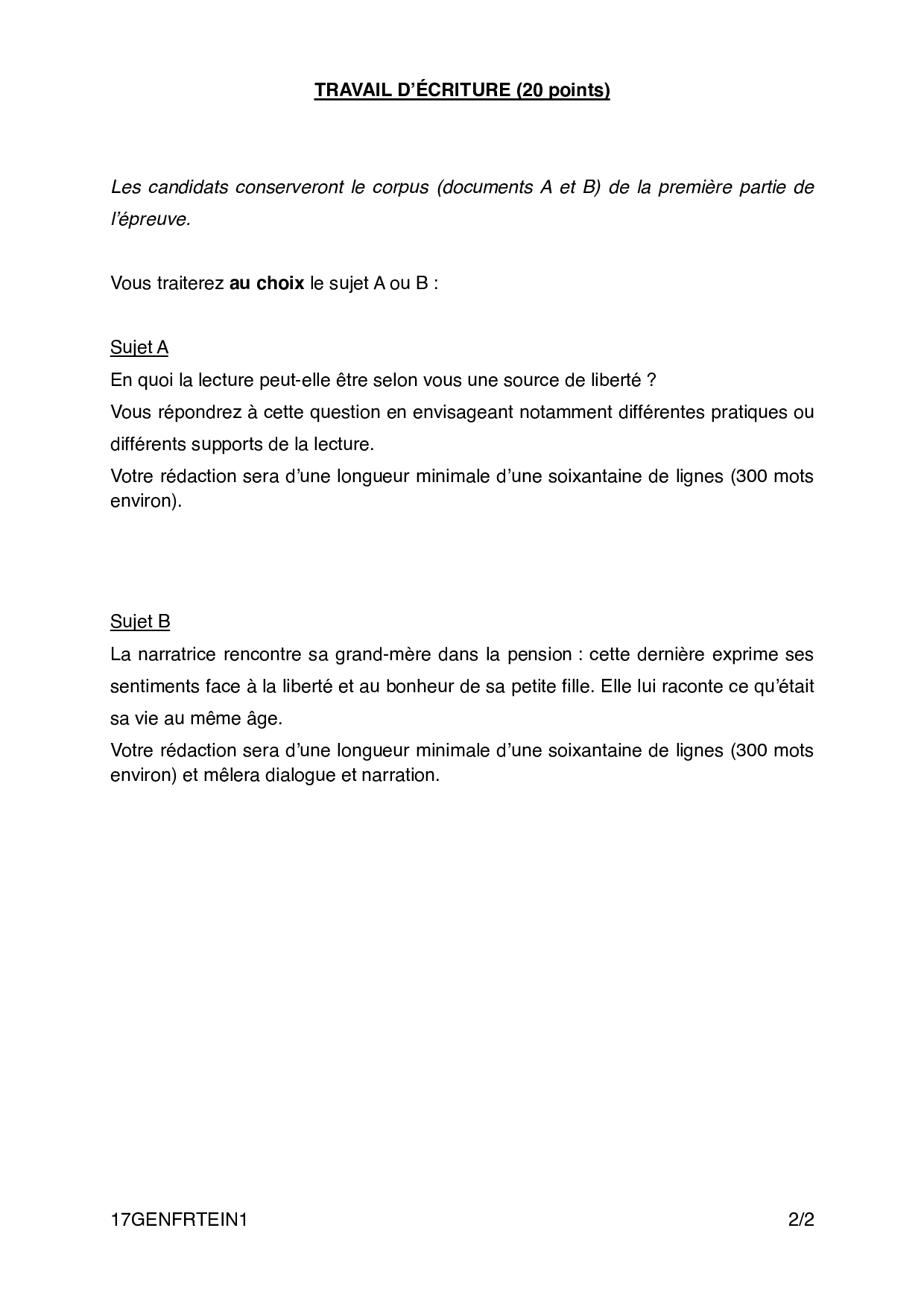 TRAVAIL D'ÉCRITURE (20 points)

Les candidats conserveront le corpus (documents A et B) de la première partie de l'épreuve.

Vous traiterez au choix le sujet A ou B :

Sujet A
En quoi la lecture peut-elle être selon vous une source de liberté ?
Vous répondrez à cette question en envisageant notamment différentes pratiques ou différents supports de la lecture.
Votre rédaction sera d'une longueur minimale d'une soixantaine de lignes (300 mots environ).

Sujet B
La narratrice rencontre sa grand-mère dans la pension : cette dernière exprime ses sentiments face à la liberté et au bonheur de sa petite fille. Elle lui raconte ce qu'était sa vie au même âge.
Votre rédaction sera d'une longueur minimale d'une soixantaine de lignes (300 mots environ) et mêlera dialogue et narration.

17GENFRTEIN1 2/2